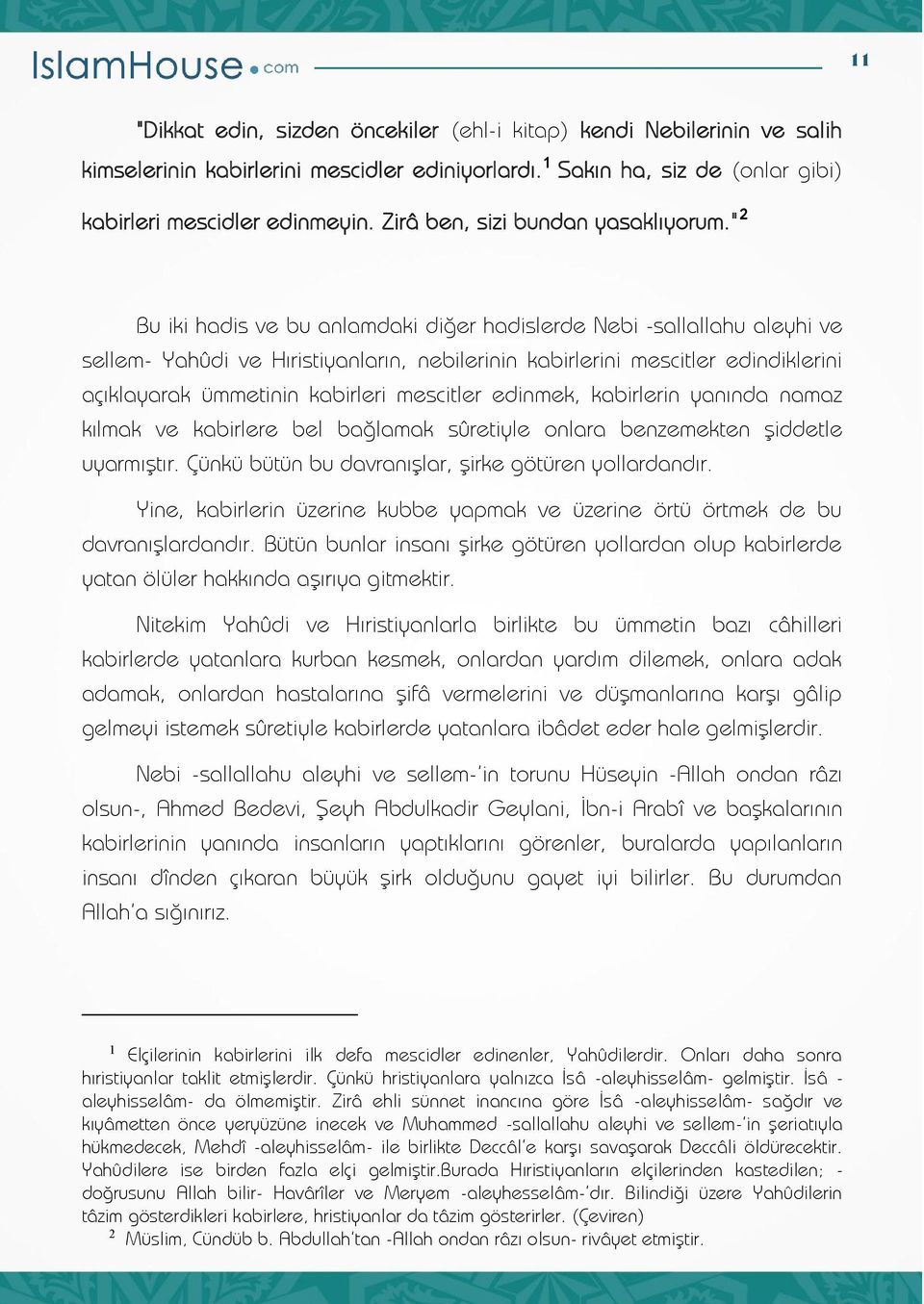 IslamHouse.com

11

"Dikkat edin, sizden öncekiler (ehl-i kitap) kendi Nebilerinin ve salih kimselerinin kabirlerini mescidler ediniyorlardı.$^1$ Sakın ha, siz de (onlar gibi) kabirleri mescidler edinmeyin. Zirâ ben, sizi bundan yasaklıyorum."$^2$

Bu iki hadis ve bu anlamdaki diğer hadislerde Nebi -sallallahu aleyhi ve sellem- Yahûdi ve Hıristiyanların, nebilerinin kabirlerini mescitler edindiklerini açıklayarak ümmetinin kabirleri mescitler edinmek, kabirlerin yanında namaz kılmak ve kabirlere bel bağlamak sûretiyle onlara benzemekten şiddetle uyarmıştır. Çünkü bütün bu davranışlar, şirke götüren yollardandır.

Yine, kabirlerin üzerine kubbe yapmak ve üzerine örtü örtmek de bu davranışlardandır. Bütün bunlar insanı şirke götüren yollardan olup kabirlerde yatan ölüler hakkında aşırıya gitmektir.

Nitekim Yahûdi ve Hıristiyanlarla birlikte bu ümmetin bazı câhilleri kabirlerde yatanlara kurban kesmek, onlardan yardım dilemek, onlara adak adamak, onlardan hastalarına şifâ vermelerini ve düşmanlarına karşı gâlip gelmeyi istemek sûretiyle kabirlerde yatanlara ibâdet eder hale gelmişlerdir.

Nebi -sallallahu aleyhi ve sellem-'in torunu Hüseyin -Allah ondan râzı olsun-, Ahmed Bedevi, Şeyh Abdulkadir Geylani, İbn-i Arabî ve başkalarının kabirlerinin yanında insanların yaptıklarını görenler, buralarda yapılanların insanı dînden çıkaran büyük şirk olduğunu gayet iyi bilirler. Bu durumdan Allah'a sığınırız.

$^1$ Elçilerinin kabirlerini ilk defa mescidler edinenler, Yahûdilerdir. Onları daha sonra hıristiyanlar taklit etmişlerdir. Çünkü hristiyanlara yalnızca İsâ -aleyhisselâm- gelmiştir. İsâ -aleyhisselâm- da ölmemiştir. Zirâ ehli sünnet inancına göre İsâ -aleyhisselâm- sağdır ve kıyâmetten önce yeryüzüne inecek ve Muhammed -sallallahu aleyhi ve sellem-'in şeriatıyla hükmedecek, Mehdî -aleyhisselâm- ile birlikte Deccâl'e karşı savaşarak Deccâli öldürecektir. Yahûdilere ise birden fazla elçi gelmiştir.Burada Hıristiyanların elçilerinden kastedilen; -doğrusunu Allah bilir- Havârîler ve Meryem -aleyhesselâm-'dır. Bilindiği üzere Yahûdilerin tâzim gösterdikleri kabirlere, hristiyanlar da tâzim gösterirler. (Çeviren)

$^2$ Müslim, Cündüb b. Abdullah'tan -Allah ondan râzı olsun- rivâyet etmiştir.